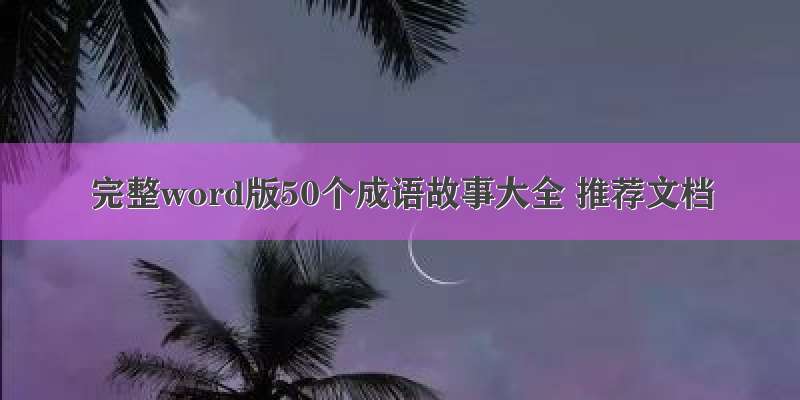 完整word版50个成语故事大全 推荐文档